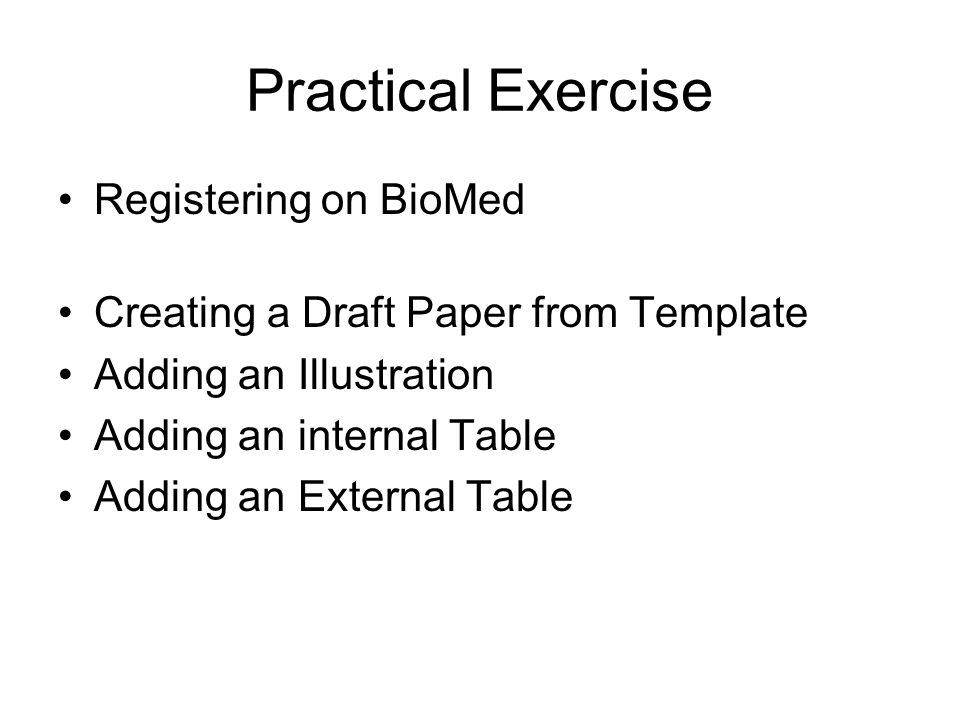 Practical Exercise

• Registering on BioMed

• Creating a Draft Paper from Template
• Adding an Illustration
• Adding an internal Table
• Adding an External Table